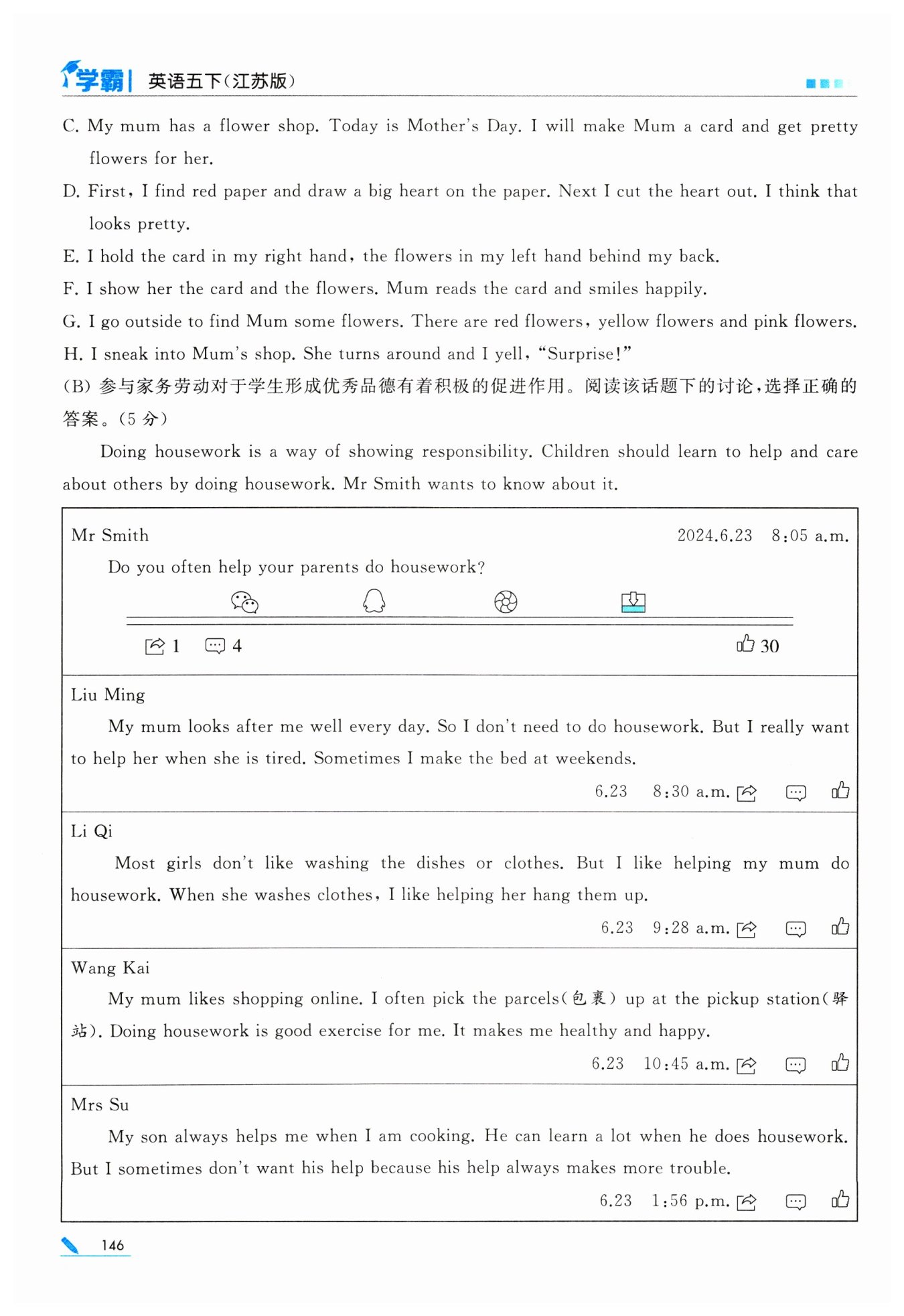 学霸 | 英语五下(江苏版)

C. My mum has a flower shop. Today is Mother's Day. I will make Mum a card and get pretty flowers for her.

D. First, I find red paper and draw a big heart on the paper. Next I cut the heart out. I think that looks pretty.

E. I hold the card in my right hand, the flowers in my left hand behind my back.

F. I show her the card and the flowers. Mum reads the card and smiles happily.

G. I go outside to find Mum some flowers. There are red flowers, yellow flowers and pink flowers.

H. I sneak into Mum's shop. She turns around and I yell, "Surprise!"

(B) 参与家务劳动对于学生形成优秀品德有着积极的促进作用。阅读该话题下的讨论,选择正确的答案。(5 分)

Doing housework is a way of showing responsibility. Children should learn to help and care about others by doing housework. Mr Smith wants to know about it.

Mr Smith 2024.6.23 8:05 a.m.

Do you often help your parents do housework?

1 4 30

Liu Ming

My mum looks after me well every day. So I don't need to do housework. But I really want to help her when she is tired. Sometimes I make the bed at weekends.

6.23 8:30 a.m.

Li Qi

Most girls don't like washing the dishes or clothes. But I like helping my mum do housework. When she washes clothes, I like helping her hang them up.

6.23 9:28 a.m.

Wang Kai

My mum likes shopping online. I often pick the parcels(包裹) up at the pickup station(驿站). Doing housework is good exercise for me. It makes me healthy and happy.

6.23 10:45 a.m.

Mrs Su

My son always helps me when I am cooking. He can learn a lot when he does housework. But I sometimes don't want his help because his help always makes more trouble.

6.23 1:56 p.m.

146